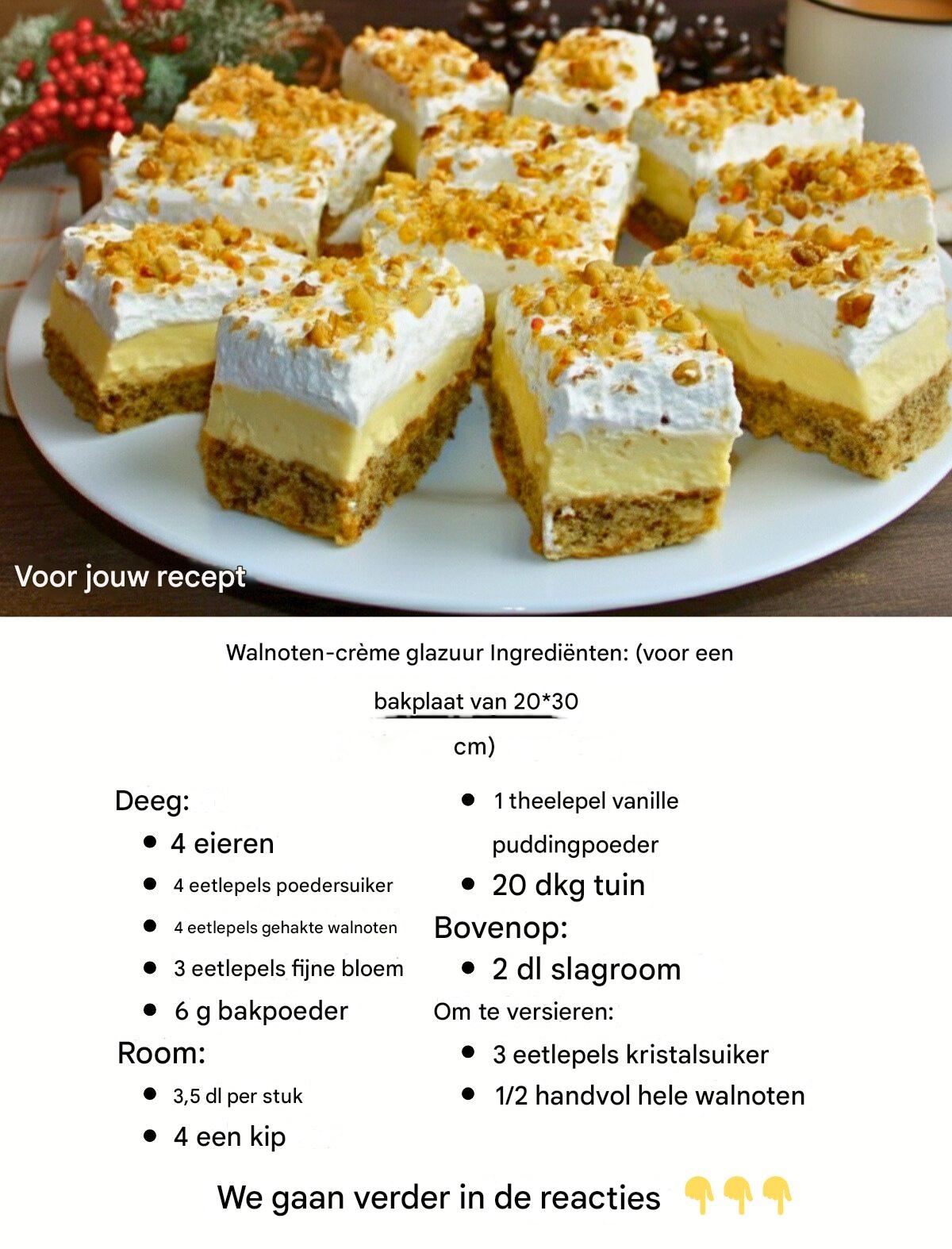 Voor jouw recept

Walnoten-crème glazuur Ingrediënten: (voor een bakplaat van 20*30 cm)

Deeg:
• 4 eieren
• 4 eetlepels poedersuiker
• 4 eetlepels gehakte walnoten
• 3 eetlepels fijne bloem
• 6 g bakpoeder
Room:
• 3,5 dl per stuk
• 4 een kip

• 1 theelepel vanille puddingpoeder
• 20 dkg tuin
Bovenop:
• 2 dl slagroom
Om te versieren:
• 3 eetlepels kristalsuiker
• 1/2 handvol hele walnoten

We gaan verder in de reacties 👇👇👇